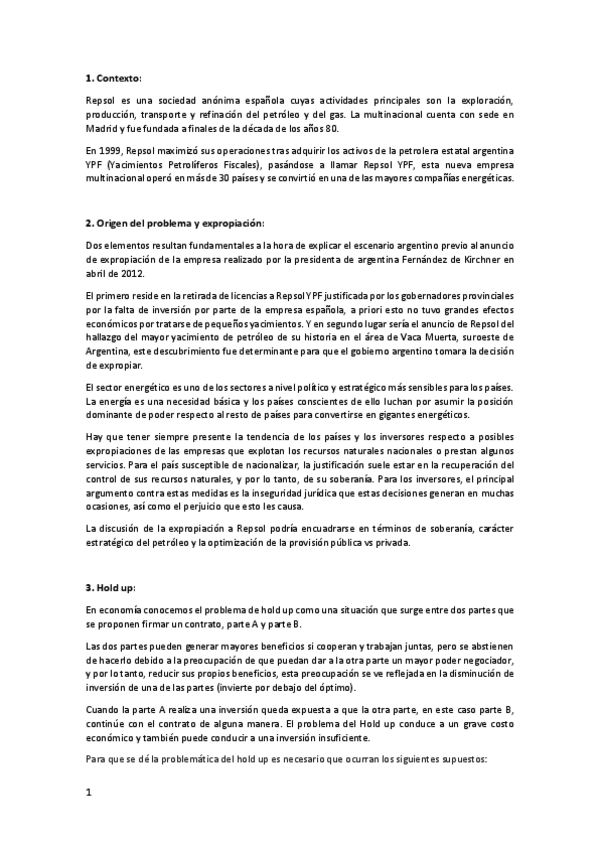 1. Contexto:

Repsol es una sociedad anónima española cuyas actividades principales son la exploración, producción, transporte y refinación del petróleo y del gas. La multinacional cuenta con sede en Madrid y fue fundada a finales de la década de los años 80.

En 1999, Repsol maximizó sus operaciones tras adquirir los activos de la petrolera estatal argentina YPF (Yacimientos Petrolíferos Fiscales), pasándose a llamar Repsol YPF, esta nueva empresa multinacional operó en más de 30 países y se convirtió en una de las mayores compañías energéticas.

2. Origen del problema y expropiación:

Dos elementos resultan fundamentales a la hora de explicar el escenario argentino previo al anuncio de expropiación de la empresa realizado por la presidenta de argentina Fernández de Kirchner en abril de 2012.

El primero reside en la retirada de licencias a Repsol YPF justificada por los gobernadores provinciales por la falta de inversión por parte de la empresa española, a priori esto no tuvo grandes efectos económicos por tratarse de pequeños yacimientos. Y en segundo lugar sería el anuncio de Repsol del hallazgo del mayor yacimiento de petróleo de su historia en el área de Vaca Muerta, suroeste de Argentina, este descubrimiento fue determinante para que el gobierno argentino tomara la decisión de expropiar.

El sector energético es uno de los sectores a nivel político y estratégico más sensibles para los países. La energía es una necesidad básica y los países conscientes de ello luchan por asumir la posición dominante de poder respecto al resto de países para convertirse en gigantes energéticos.

Hay que tener siempre presente la tendencia de los países y los inversores respecto a posibles expropiaciones de las empresas que explotan los recursos naturales nacionales o prestan algunos servicios. Para el país susceptible de nacionalizar, la justificación suele estar en la recuperación del control de sus recursos naturales, y por lo tanto, de su soberanía. Para los inversores, el principal argumento contra estas medidas es la inseguridad jurídica que estas decisiones generan en muchas ocasiones, así como el perjuicio que esto les causa.

La discusión de la expropiación a Repsol podría encuadrarse en términos de soberanía, carácter estratégico del petróleo y la optimización de la provisión pública vs privada.

3. Hold up:

En economía conocemos el problema de hold up como una situación que surge entre dos partes que se proponen firmar un contrato, parte A y parte B.

Las dos partes pueden generar mayores beneficios si cooperan y trabajan juntas, pero se abstienen de hacerlo debido a la preocupación de que puedan dar a la otra parte un mayor poder negociador, y por lo tanto, reducir sus propios beneficios, esta preocupación se ve reflejada en la disminución de inversión de una de las partes (invierte por debajo del óptimo).

Cuando la parte A realiza una inversión queda expuesta a que la otra parte, en este caso parte B, continúe con el contrato de alguna manera. El problema del Hold up conduce a un grave costo económico y también puede conducir a una inversión insuficiente.

Para que se dé la problemática del hold up es necesario que ocurran los siguientes supuestos:

1